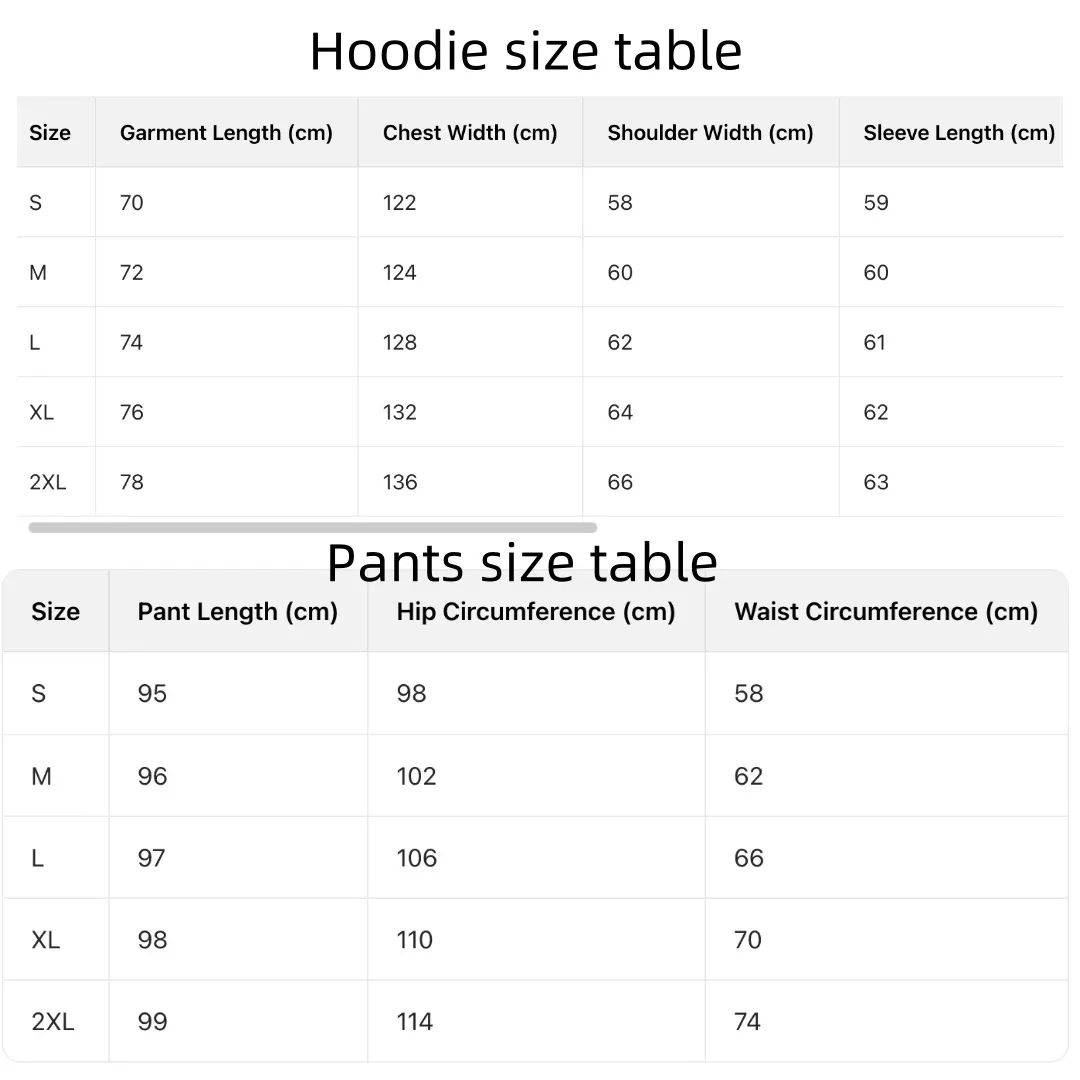 Hoodie size table

| Size | Garment Length (cm) | Chest Width (cm) | Shoulder Width (cm) | Sleeve Length (cm) |
|---|---|---|---|---|
| S | 70 | 122 | 58 | 59 |
| M | 72 | 124 | 60 | 60 |
| L | 74 | 128 | 62 | 61 |
| XL | 76 | 132 | 64 | 62 |
| 2XL | 78 | 136 | 66 | 63 |

Pants size table

| Size | Pant Length (cm) | Hip Circumference (cm) | Waist Circumference (cm) |
|---|---|---|---|
| S | 95 | 98 | 58 |
| M | 96 | 102 | 62 |
| L | 97 | 106 | 66 |
| XL | 98 | 110 | 70 |
| 2XL | 99 | 114 | 74 |